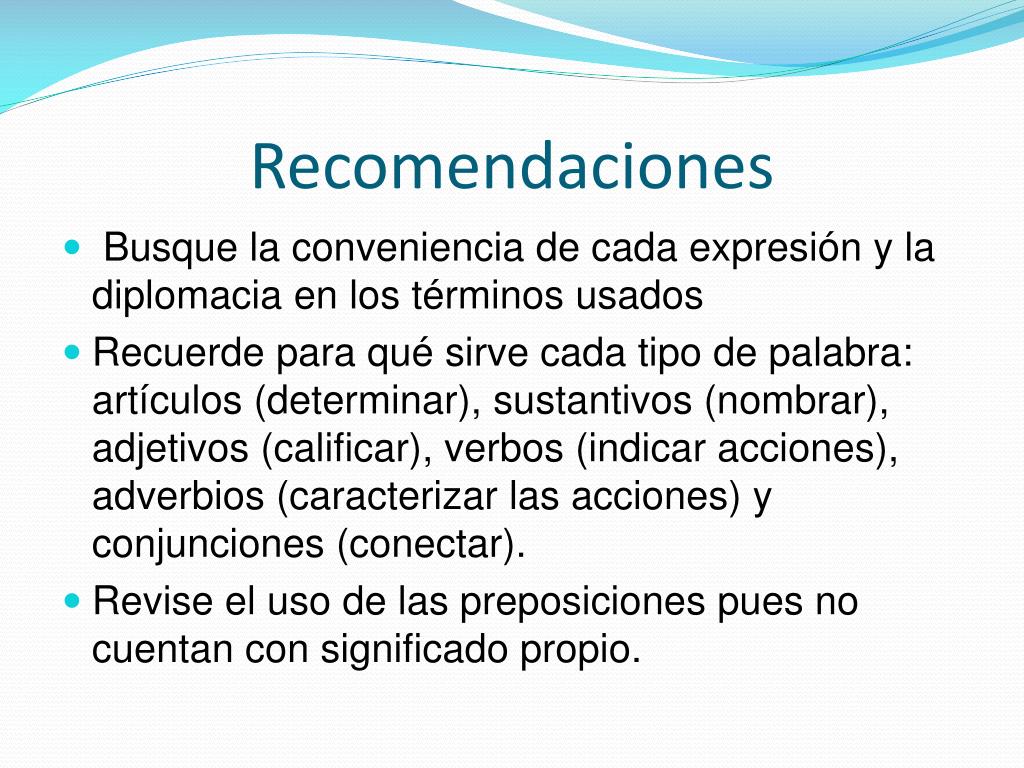 Recomendaciones

- Busque la conveniencia de cada expresión y la diplomacia en los términos usados
- Recuerde para qué sirve cada tipo de palabra: artículos (determinar), sustantivos (nombrar), adjetivos (calificar), verbos (indicar acciones), adverbios (caracterizar las acciones) y conjunciones (conectar).
- Revise el uso de las preposiciones pues no cuentan con significado propio.